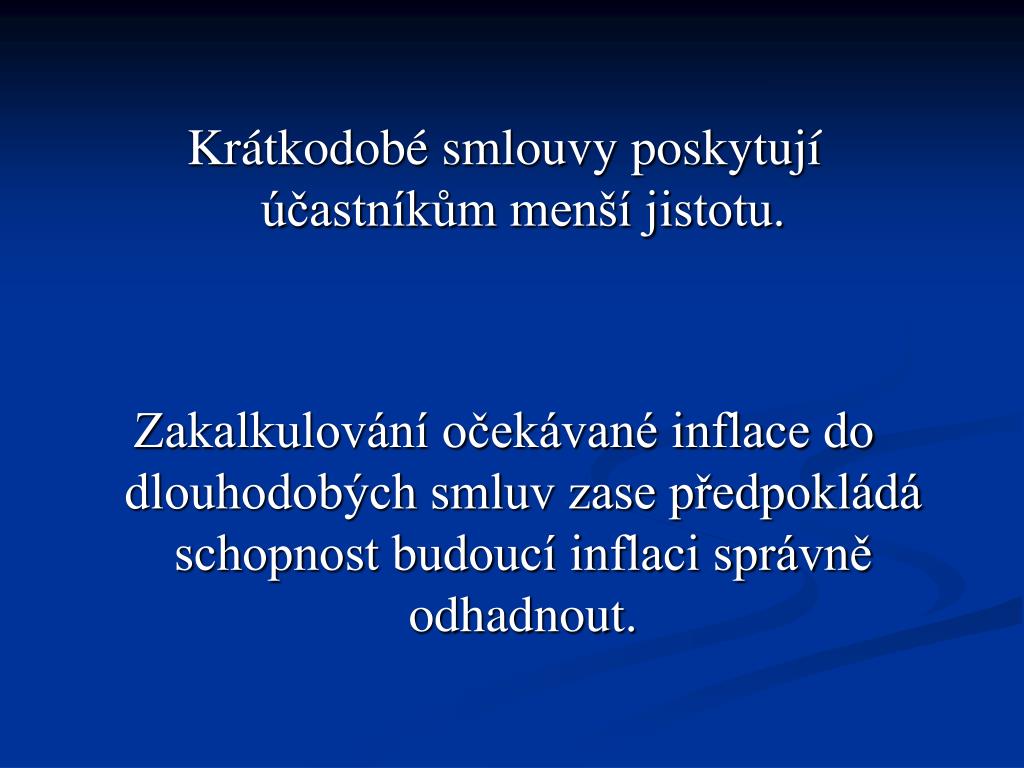 Krátkodobé smlouvy poskytují účastníkům menší jistotu.

Zakalkulování očekávané inflace do dlouhodobých smluv zase předpokládá schopnost budoucí inflaci správně odhadnout.